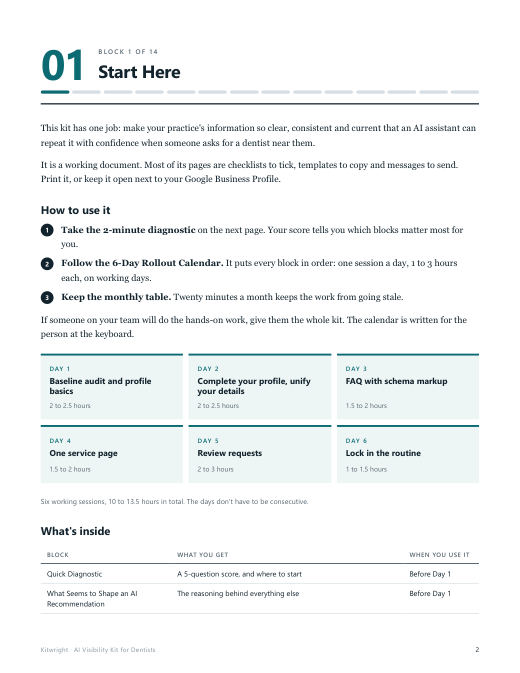 01

BLOCK 1 OF 14

Start Here

This kit has one job: make your practice's information so clear, consistent and current that an AI assistant can repeat it with confidence when someone asks for a dentist near them.

It is a working document. Most of its pages are checklists to tick, templates to copy and messages to send. Print it, or keep it open next to your Google Business Profile.

How to use it

1 Take the 2-minute diagnostic on the next page. Your score tells you which blocks matter most for you.

2 Follow the 6-Day Rollout Calendar. It puts every block in order: one session a day, 1 to 3 hours each, on working days.

3 Keep the monthly table. Twenty minutes a month keeps the work from going stale.

If someone on your team will do the hands-on work, give them the whole kit. The calendar is written for the person at the keyboard.

DAY 1
Baseline audit and profile basics
2 to 2.5 hours

DAY 2
Complete your profile, unify your details
2 to 2.5 hours

DAY 3
FAQ with schema markup
1.5 to 2 hours

DAY 4
One service page
1.5 to 2 hours

DAY 5
Review requests
2 to 3 hours

DAY 6
Lock in the routine
1 to 1.5 hours

Six working sessions, 10 to 13.5 hours in total. The days don't have to be consecutive.

What's inside

| BLOCK | WHAT YOU GET | WHEN YOU USE IT |
|---|---|---|
| Quick Diagnostic | A 5-question score, and where to start | Before Day 1 |
| What Seems to Shape an AI Recommendation | The reasoning behind everything else | Before Day 1 |

Kitwright · AI Visibility Kit for Dentists

2